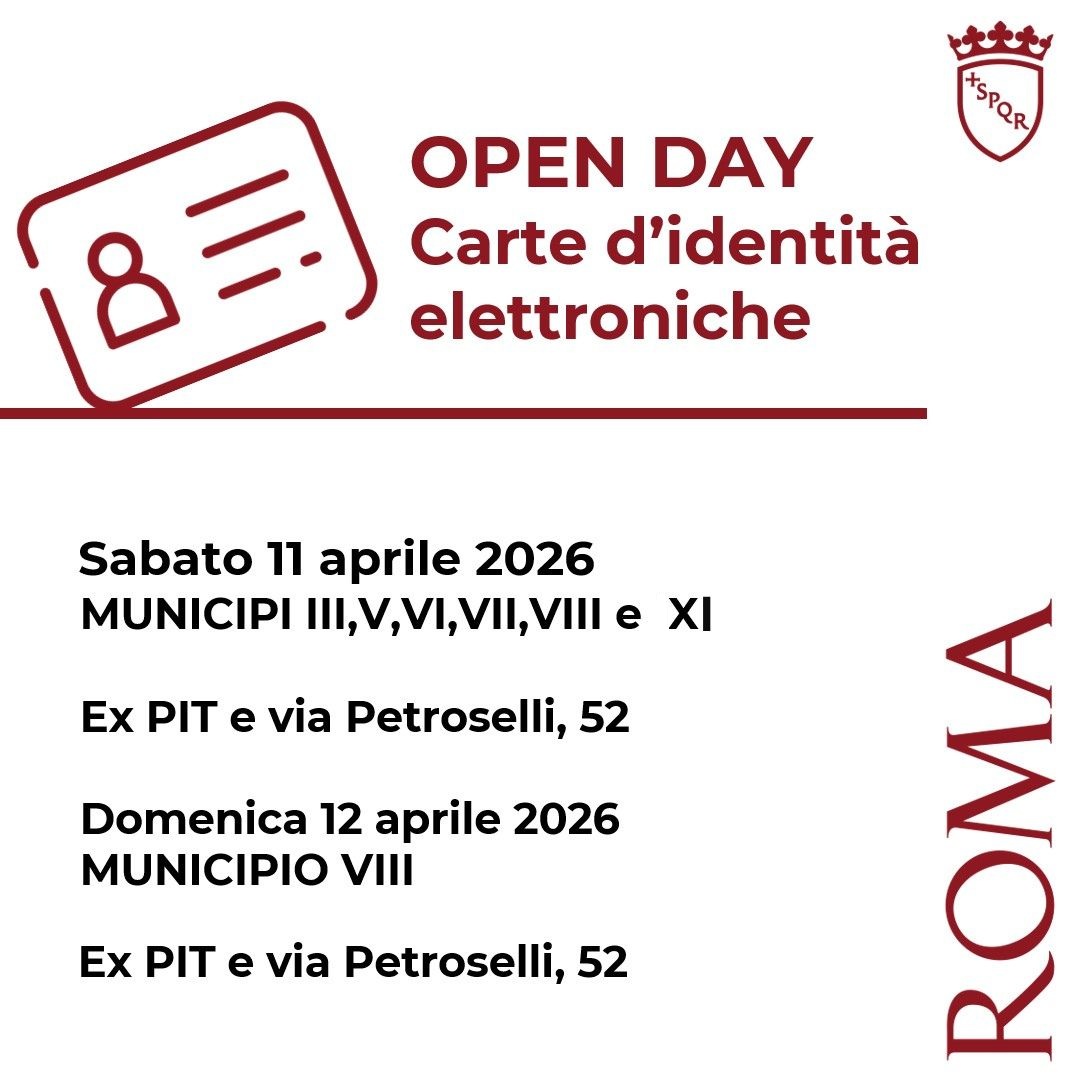 SPQR

OPEN DAY
Carte d'identità elettroniche

Sabato 11 aprile 2026
MUNICIPI III,V,VI,VII,VIII e XI

Ex PIT e via Petroselli, 52

Domenica 12 aprile 2026
MUNICIPIO VIII

Ex PIT e via Petroselli, 52

ROMA